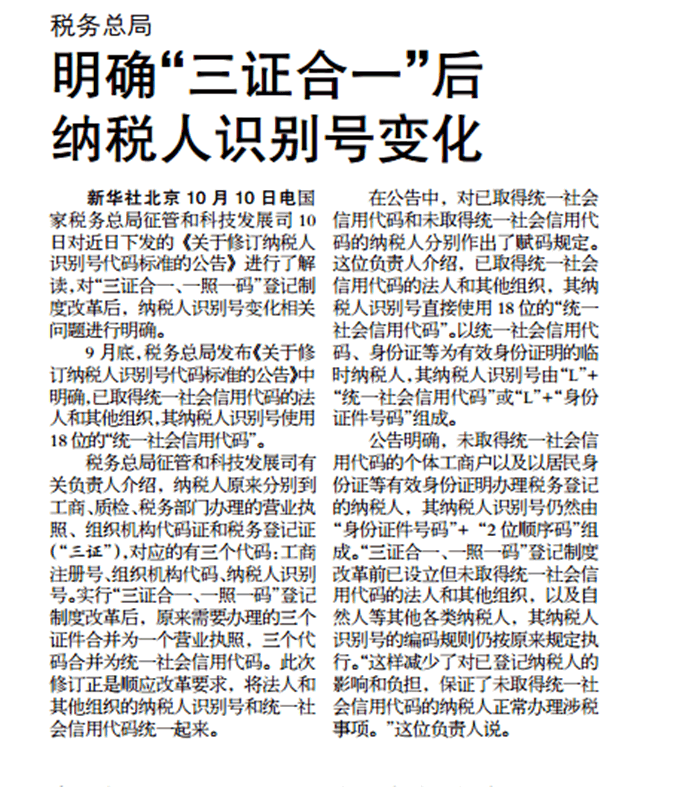 税务总局

明确“三证合一”后纳税人识别号变化

新华社北京10月10日电 国家税务总局征管和科技发展司10日对近日下发的《关于修订纳税人识别号代码标准的公告》进行了解读，对“三证合一、一照一码”登记制度改革后，纳税人识别号变化相关问题进行明确。

9月底，税务总局发布《关于修订纳税人识别号代码标准的公告》中明确，已取得统一社会信用代码的法人和其他组织，其纳税人识别号使用18位的“统一社会信用代码”。

税务总局征管和科技发展司有关负责人介绍，纳税人原来分别到工商、质检、税务部门办理的营业执照、组织机构代码证和税务登记证（“三证”），对应的有三个代码：工商注册号、组织机构代码、纳税人识别号。实行“三证合一、一照一码”登记制度改革后，原来需要办理的三个证件合并为一个营业执照，三个代码合并为统一社会信用代码。此次修订正是顺应改革要求，将法人和其他组织的纳税人识别号和统一社会信用代码统一起来。

在公告中，对已取得统一社会信用代码和未取得统一社会信用代码的纳税人分别作出了赋码规定。这位负责人介绍，已取得统一社会信用代码的法人和其他组织，其纳税人识别号直接使用18位的“统一社会信用代码”。以统一社会信用代码、身份证等为有效身份证明的临时纳税人，其纳税人识别号由“L”+“统一社会信用代码”或“L”+“身份证件号码”组成。

公告明确，未取得统一社会信用代码的个体工商户以及以居民身份证等有效身份证明办理税务登记的纳税人，其纳税人识别号仍然由“身份证件号码”+“2位顺序码”组成。“三证合一、一照一码”登记制度改革前已设立但未取得统一社会信用代码的法人和其他组织，以及自然人等其他各类纳税人，其纳税人识别号的编码规则仍按原来规定执行。“这样减少了对已登记纳税人的影响和负担，保证了未取得统一社会信用代码的纳税人正常办理涉税事项。”这位负责人说。